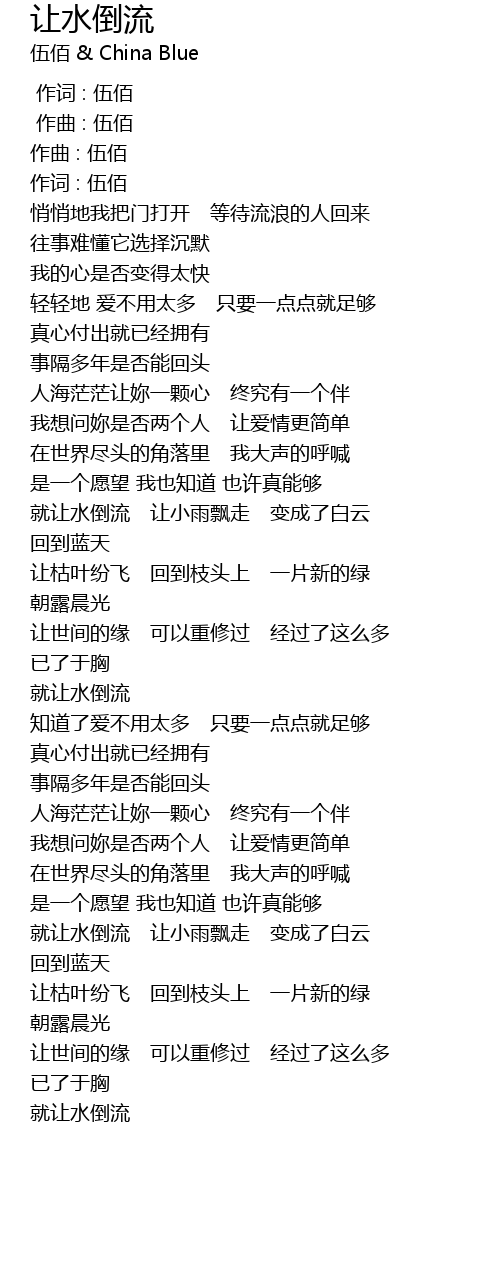 让水倒流
伍佰 & China Blue

作词 : 伍佰
作曲 : 伍佰
作曲 : 伍佰
作词 : 伍佰
悄悄地我把门打开 等待流浪的人回来
往事难懂它选择沉默
我的心是否变得太快
轻轻地 爱不用太多 只要一点点就足够
真心付出就已经拥有
事隔多年是否能回头
人海茫茫让妳一颗心 终究有一个伴
我想问妳是否两个人 让爱情更简单
在世界尽头的角落里 我大声的呼喊
是一个愿望 我也知道 也许真能够
就让水倒流 让小雨飘走 变成了白云
回到蓝天
让枯叶纷飞 回到枝头上 一片新的绿
朝露晨光
让世间的缘 可以重修过 经过了这么多
已了于胸
就让水倒流
知道了爱不用太多 只要一点点就足够
真心付出就已经拥有
事隔多年是否能回头
人海茫茫让妳一颗心 终究有一个伴
我想问妳是否两个人 让爱情更简单
在世界尽头的角落里 我大声的呼喊
是一个愿望 我也知道 也许真能够
就让水倒流 让小雨飘走 变成了白云
回到蓝天
让枯叶纷飞 回到枝头上 一片新的绿
朝露晨光
让世间的缘 可以重修过 经过了这么多
已了于胸
就让水倒流